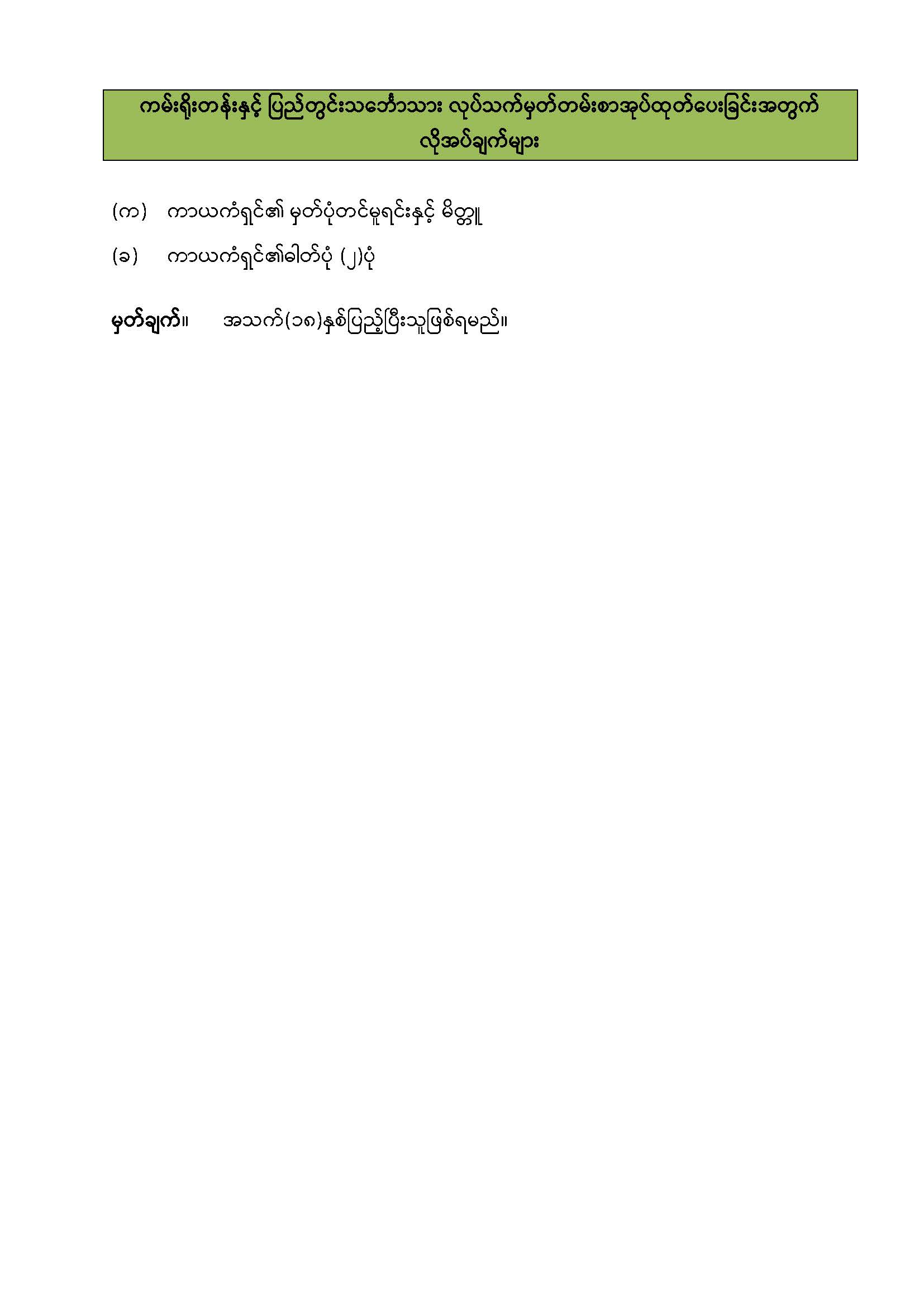 ကမ်းရိုးတန်းနှင့် ပြည်တွင်းသင်္ဘောသား လုပ်သက်မှတ်တမ်းစာအုပ်ထုတ်ပေးခြင်းအတွက် လိုအပ်ချက်များ

(က) ကာယကံရှင်၏ မှတ်ပုံတင်မူရင်းနှင့် မိတ္တူ

(ခ) ကာယကံရှင်၏ဓါတ်ပုံ (၂)ပုံ

မှတ်ချက်။ အသက်(၁၈)နှစ်ပြည့်ပြီးသူဖြစ်ရမည်။